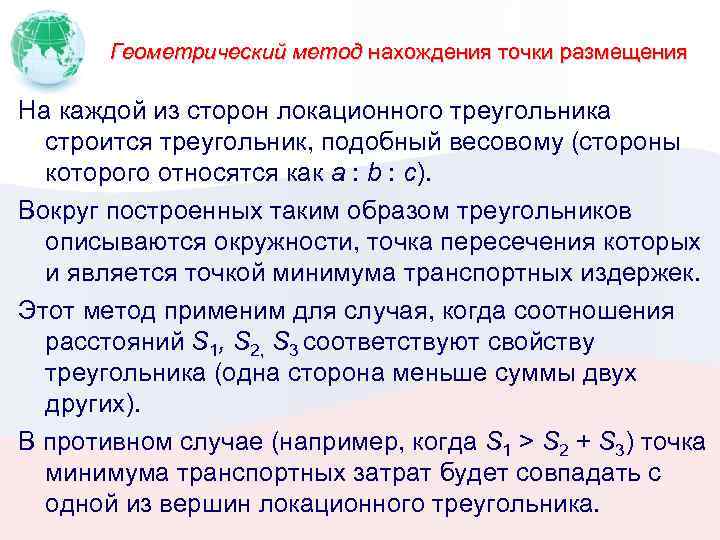 Геометрический метод нахождения точки размещения

На каждой из сторон локационного треугольника строится треугольник, подобный весовому (стороны которого относятся как $a : b : c$).

Вокруг построенных таким образом треугольников описываются окружности, точка пересечения которых и является точкой минимума транспортных издержек.

Этот метод применим для случая, когда соотношения расстояний $S_1$, $S_2$, $S_3$ соответствуют свойству треугольника (одна сторона меньше суммы двух других).

В противном случае (например, когда $S_1 > S_2 + S_3$) точка минимума транспортных затрат будет совпадать с одной из вершин локационного треугольника.